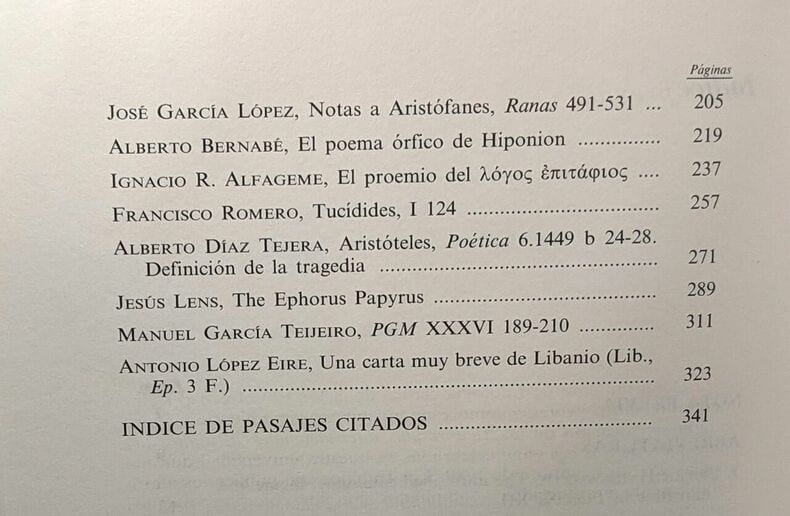 Páginas

José García López, Notas a Aristófanes, Ranas 491-531 205

Alberto Bernabé, El poema órfico de Hiponion 219

Ignacio R. Alfageme, El proemio del λόγος ἐπιτάφιος 237

Francisco Romero, Tucídides, I 124 257

Alberto Díaz Tejera, Aristóteles, Poética 6.1449 b 24-28. Definición de la tragedia 271

Jesús Lens, The Ephorus Papyrus 289

Manuel García Teijeiro, PGM XXXVI 189-210 311

Antonio López Eire, Una carta muy breve de Libanio (Lib., Ep. 3 F.) 323

INDICE DE PASAJES CITADOS 341